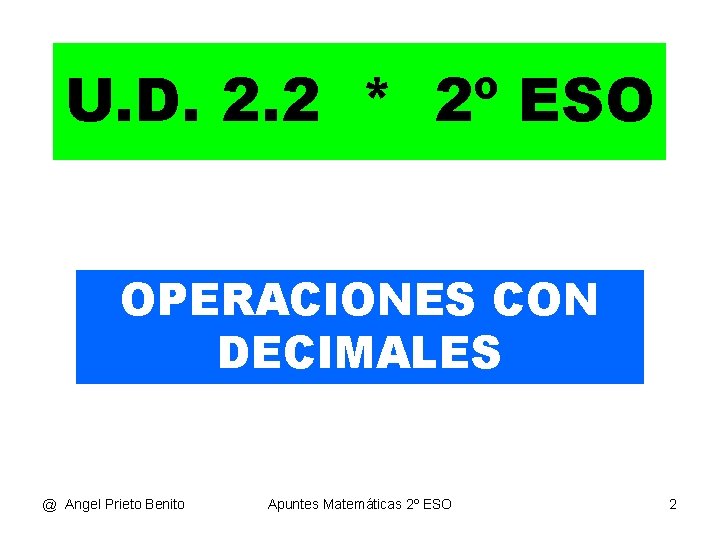 U.D. 2.2 * 2º ESO

OPERACIONES CON DECIMALES

@ Angel Prieto Benito Apuntes Matemáticas 2º ESO 2